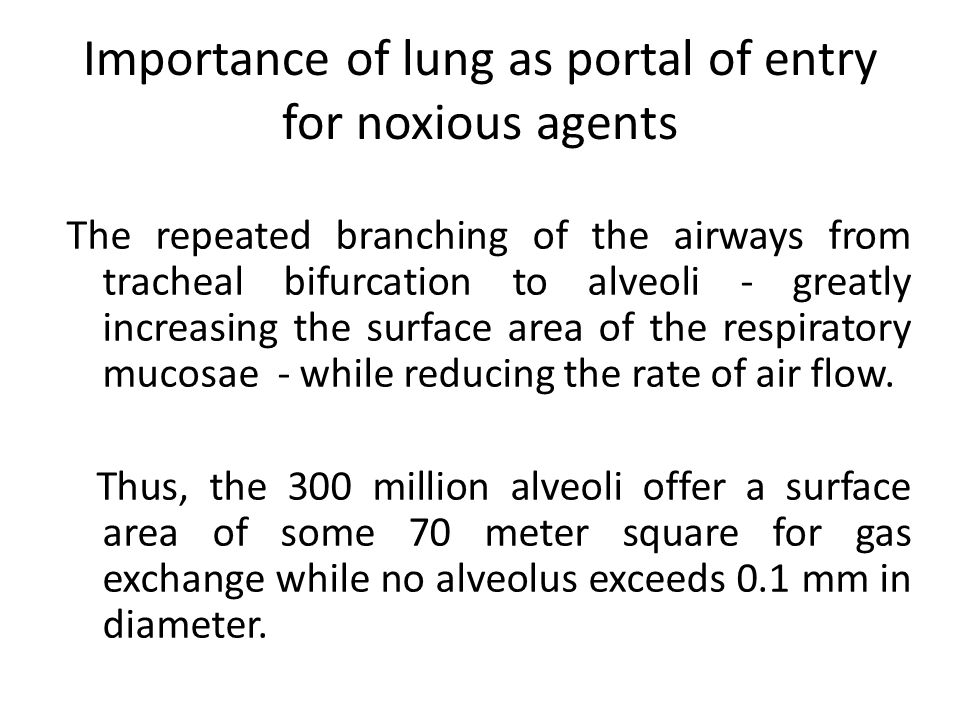 Importance of lung as portal of entry for noxious agents

The repeated branching of the airways from tracheal bifurcation to alveoli - greatly increasing the surface area of the respiratory mucosae - while reducing the rate of air flow.

Thus, the 300 million alveoli offer a surface area of some 70 meter square for gas exchange while no alveolus exceeds 0.1 mm in diameter.